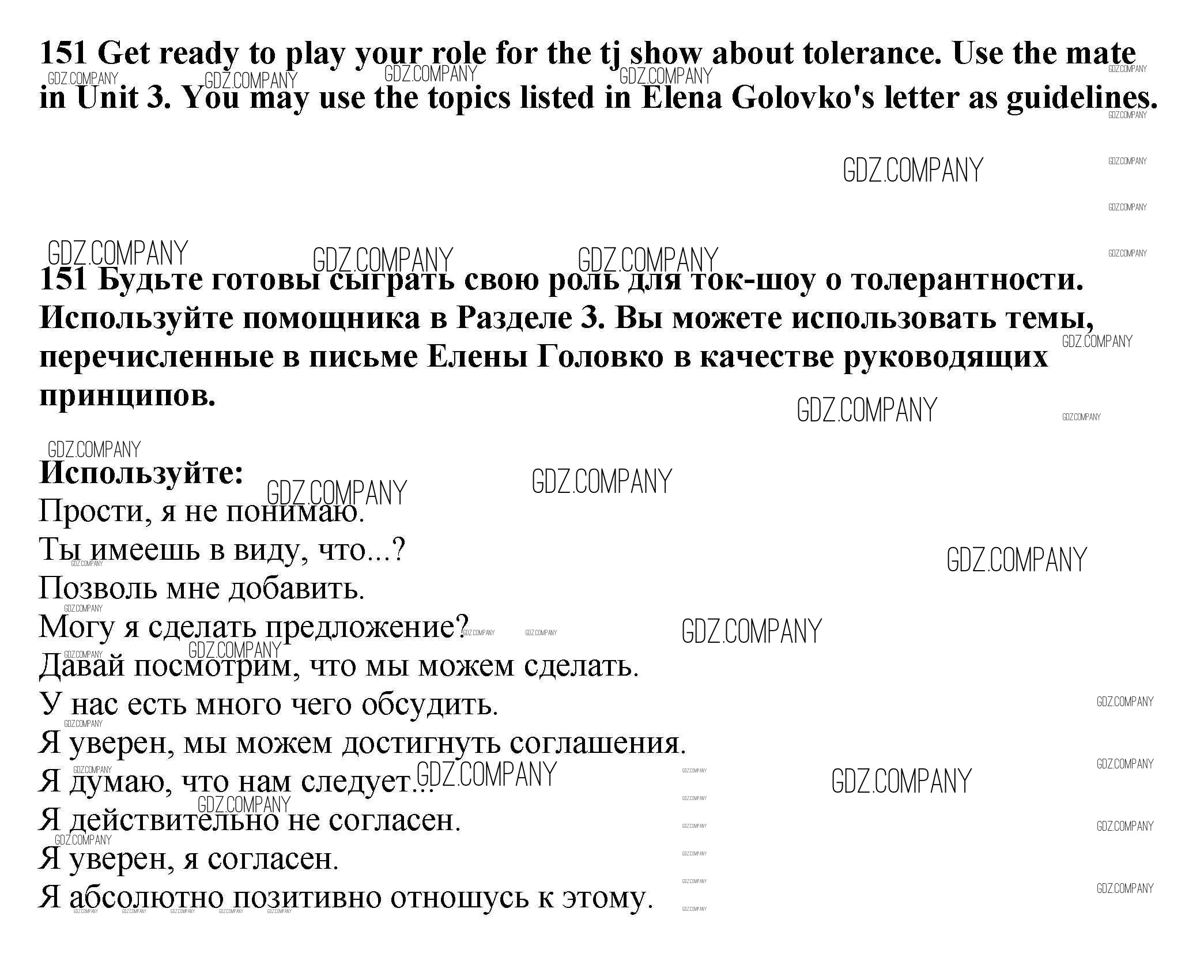 151 Get ready to play your role for the tj show about tolerance. Use the mate in Unit 3. You may use the topics listed in Elena Golovko's letter as guidelines.

GDZ.COMPANY

151 Будьте готовы сыграть свою роль для ток-шоу о толерантности. Используйте помощника в Разделе 3. Вы можете использовать темы, перечисленные в письме Елены Головко в качестве руководящих принципов.

Используйте:
Прости, я не понимаю.
Ты имеешь в виду, что...?
Позволь мне добавить.
Могу я сделать предложение?
Давай посмотрим, что мы можем сделать.
У нас есть много чего обсудить.
Я уверен, мы можем достигнуть соглашения.
Я думаю, что нам следует...
Я действительно не согласен.
Я уверен, я согласен.
Я абсолютно позитивно отношусь к этому.